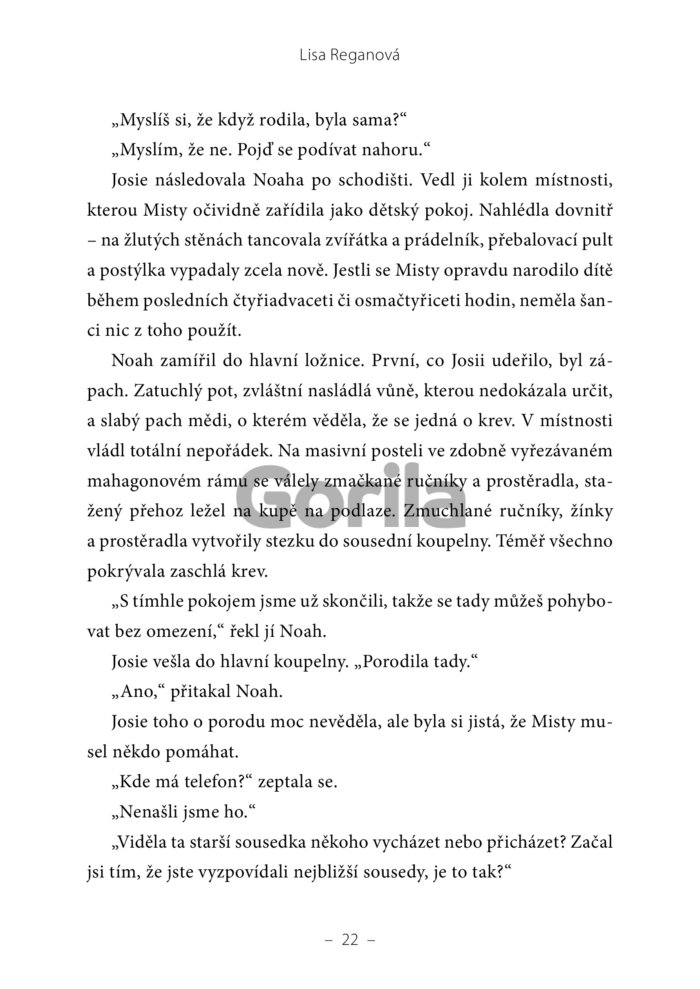 Lisa Reganová

„Myslíš si, že když rodila, byla sama?“

„Myslím, že ne. Pojď se podívat nahoru.“

Josie následovala Noaha po schodišti. Vedl ji kolem místnosti, kterou Misty očividně zařídila jako dětský pokoj. Nahlédla dovnitř – na žlutých stěnách tancovala zvířátka a prádelník, přebalovací pult a postýlka vypadaly zcela nově. Jestli se Misty opravdu narodilo dítě během posledních čtyřiadvaceti či osmačtyřiceti hodin, neměla šanci nic z toho použít.

Noah zamířil do hlavní ložnice. První, co Josii udeřilo, byl zápach. Zatuchlý pot, zvláštní nasládlá vůně, kterou nedokázala určit, a slabý pach mědi, o kterém věděla, že se jedná o krev. V místnosti vládl totální nepořádek. Na masivní posteli ve zdobně vyřezávaném mahagonovém rámu se válely zmačkané ručníky a prostěradla, stažený přehoz ležel na kupě na podlaze. Zmuchlané ručníky, žínky a prostěradla vytvořily stezku do sousední koupelny. Téměř všechno pokrývala zaschlá krev.

„S tímhle pokojem jsme už skončili, takže se tady můžeš pohybovat bez omezení,“ řekl jí Noah.

Josie vešla do hlavní koupelny. „Porodila tady.“

„Ano,“ přitakal Noah.

Josie toho o porodu moc nevěděla, ale byla si jistá, že Misty musel někdo pomáhat.

„Kde má telefon?“ zeptala se.

„Nenašli jsme ho.“

„Viděla ta starší sousedka někoho vycházet nebo přicházet? Začal jsi tím, že jste vyzpovídali nejbližší sousedy, je to tak?“

Gorila

– 22 –